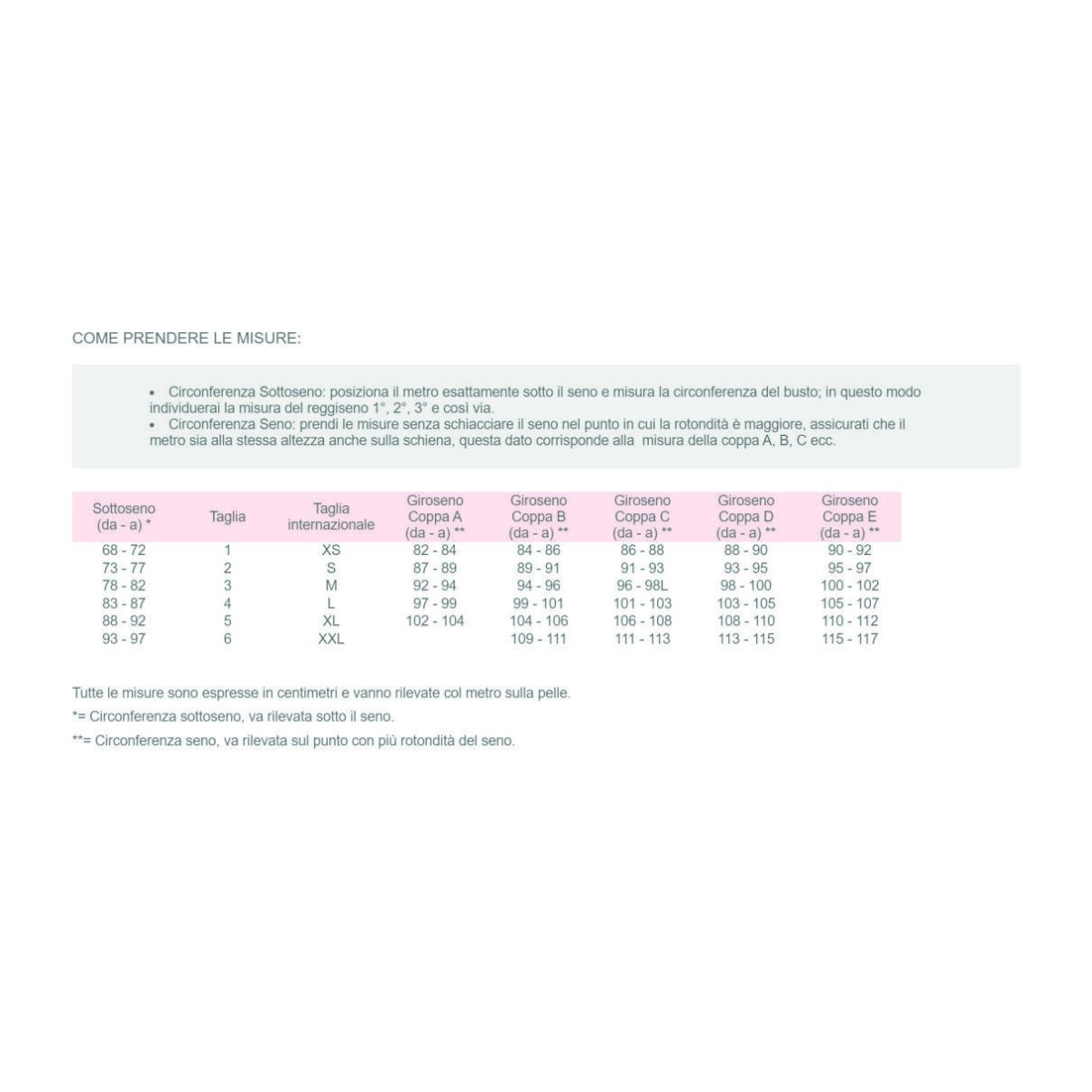 COME PRENDERE LE MISURE:

• Circonferenza Sottoseno: posiziona il metro esattamente sotto il seno e misura la circonferenza del busto; in questo modo individuerai la misura del reggiseno 1°, 2°, 3° e così via.
• Circonferenza Seno: prendi le misure senza schiacciare il seno nel punto in cui la rotondità è maggiore, assicurati che il metro sia alla stessa altezza anche sulla schiena, questa dato corrisponde alla misura della coppa A, B, C ecc.

| Sottoseno (da - a) * | Taglia | Taglia internazionale | Giroseno Coppa A (da - a) ** | Giroseno Coppa B (da - a) ** | Giroseno Coppa C (da - a) ** | Giroseno Coppa D (da - a) ** | Giroseno Coppa E (da - a) ** |
|---|---|---|---|---|---|---|---|
| 68 - 72 | 1 | XS | 82 - 84 | 84 - 86 | 86 - 88 | 88 - 90 | 90 - 92 |
| 73 - 77 | 2 | S | 87 - 89 | 89 - 91 | 91 - 93 | 93 - 95 | 95 - 97 |
| 78 - 82 | 3 | M | 92 - 94 | 94 - 96 | 96 - 98L | 98 - 100 | 100 - 102 |
| 83 - 87 | 4 | L | 97 - 99 | 99 - 101 | 101 - 103 | 103 - 105 | 105 - 107 |
| 88 - 92 | 5 | XL | 102 - 104 | 104 - 106 | 106 - 108 | 108 - 110 | 110 - 112 |
| 93 - 97 | 6 | XXL | | 109 - 111 | 111 - 113 | 113 - 115 | 115 - 117 |

Tutte le misure sono espresse in centimetri e vanno rilevate col metro sulla pelle.

*= Circonferenza sottoseno, va rilevata sotto il seno.

**= Circonferenza seno, va rilevata sul punto con più rotondità del seno.